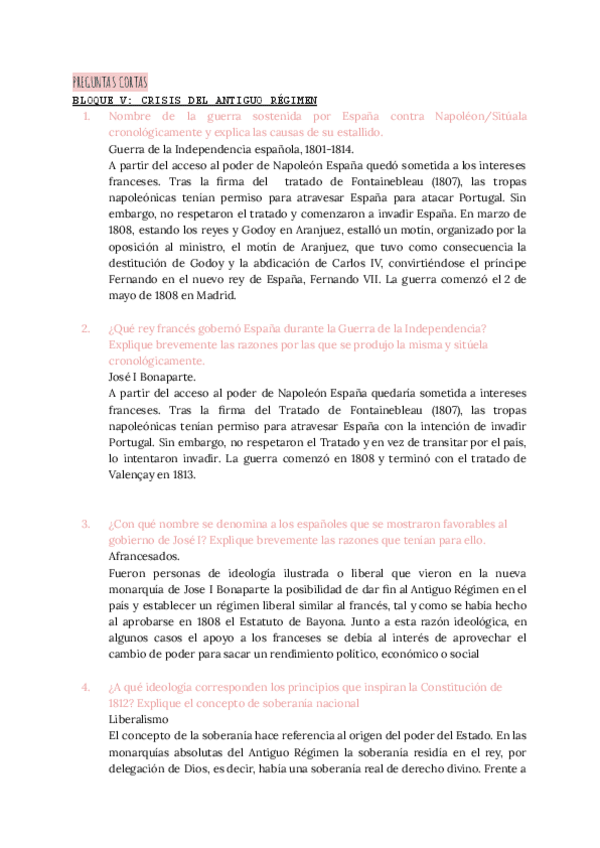 PREGUNTAS CORTAS

BLOQUE V: CRISIS DEL ANTIGUO RÉGIMEN

1. Nombre de la guerra sostenida por España contra Napoléon/Sitúala cronológicamente y explica las causas de su estallido.
Guerra de la Independencia española, 1801-1814.
A partir del acceso al poder de Napoleón España quedó sometida a los intereses franceses. Tras la firma del tratado de Fontainebleau (1807), las tropas napoleónicas tenían permiso para atravesar España para atacar Portugal. Sin embargo, no respetaron el tratado y comenzaron a invadir España. En marzo de 1808, estando los reyes y Godoy en Aranjuez, estalló un motín, organizado por la oposición al ministro, el motín de Aranjuez, que tuvo como consecuencia la destitución de Godoy y la abdicación de Carlos IV, convirtiéndose el príncipe Fernando en el nuevo rey de España, Fernando VII. La guerra comenzó el 2 de mayo de 1808 en Madrid.

2. ¿Qué rey francés gobernó España durante la Guerra de la Independencia? Explique brevemente las razones por las que se produjo la misma y sitúela cronológicamente.
José I Bonaparte.
A partir del acceso al poder de Napoleón España quedaría sometida a intereses franceses. Tras la firma del Tratado de Fontainebleau (1807), las tropas napoleónicas tenían permiso para atravesar España con la intención de invadir Portugal. Sin embargo, no respetaron el Tratado y en vez de transitar por el país, lo intentaron invadir. La guerra comenzó en 1808 y terminó con el tratado de Valençay en 1813.

3. ¿Con qué nombre se denomina a los españoles que se mostraron favorables al gobierno de José I? Explique brevemente las razones que tenían para ello.
Afrancesados.
Fueron personas de ideología ilustrada o liberal que vieron en la nueva monarquía de Jose I Bonaparte la posibilidad de dar fin al Antiguo Régimen en el país y establecer un régimen liberal similar al francés, tal y como se había hecho al aprobarse en 1808 el Estatuto de Bayona. Junto a esta razón ideológica, en algunos casos el apoyo a los franceses se debía al interés de aprovechar el cambio de poder para sacar un rendimiento político, económico o social

4. ¿A qué ideología corresponden los principios que inspiran la Constitución de 1812? Explique el concepto de soberanía nacional
Liberalismo
El concepto de la soberanía hace referencia al origen del poder del Estado. En las monarquías absolutas del Antiguo Régimen la soberanía residía en el rey, por delegación de Dios, es decir, había una soberanía real de derecho divino. Frente a